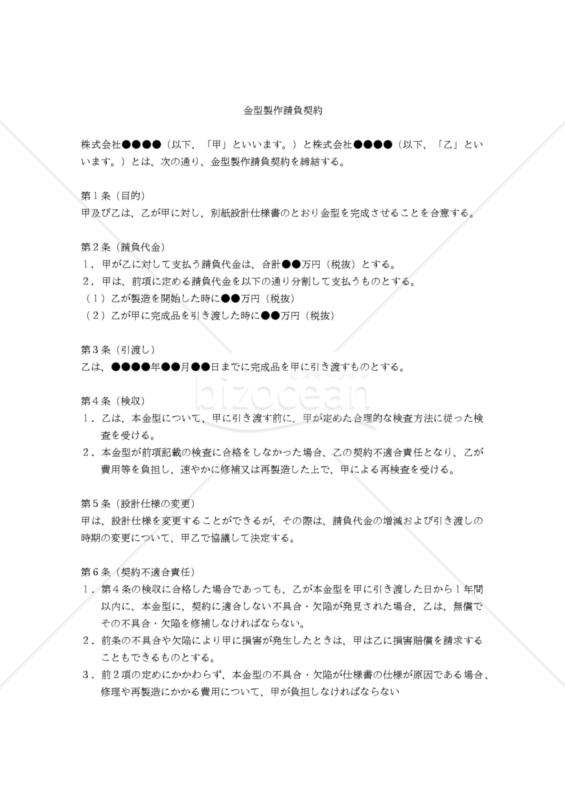 金型製作請負契約

株式会社●●●●（以下、「甲」といいます。）と株式会社●●●●（以下、「乙」といいます。）とは、次の通り、金型製作請負契約を締結する。

第１条（目的）
甲及び乙は、乙が甲に対し、別紙設計仕様書のとおり金型を完成させることを合意する。

第２条（請負代金）
１．甲が乙に対して支払う請負代金は、合計●●万円（税抜）とする。
２．甲は、前項に定める請負代金を以下の通り分割して支払うものとする。
（１）乙が製造を開始した時に●●万円（税抜）
（２）乙が甲に完成品を引き渡した時に●●万円（税抜）

第３条（引渡し）
乙は、●●●●年●●月●●日までに完成品を甲に引き渡すものとする。

第４条（検収）
１．乙は、本金型について、甲に引き渡す前に、甲が定めた合理的な検査方法に従った検査を受ける。
２．本金型が前項記載の検査に合格をしなかった場合、乙の契約不適合責任となり、乙が費用等を負担し、速やかに修補又は再製造した上で、甲による再検査を受ける。

第５条（設計仕様の変更）
甲は、設計仕様を変更することができるが、その際は、請負代金の増減および引き渡しの時期の変更について、甲乙で協議して決定する。

第６条（契約不適合責任）
１．第４条の検収に合格した場合であっても、乙が本金型を甲に引き渡した日から１年間以内に、本金型に、契約に適合しない不具合・欠陥が発見された場合、乙は、無償でその不具合・欠陥を修補しなければならない。
２．前条の不具合や欠陥により甲に損害が発生したときは、甲は乙に損害賠償を請求することもできるものとする。
３．前２項の定めにかかわらず、本金型の不具合・欠陥が仕様書の仕様が原因である場合、修理や再製造にかかる費用について、甲が負担しなければならない

bizocean